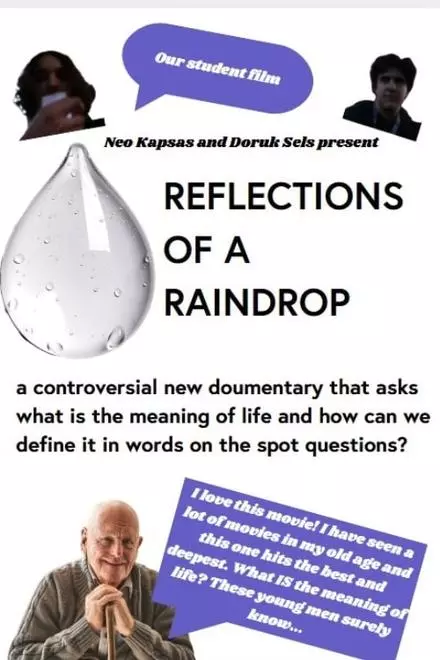 Our student film

Neo Kapsas and Doruk Sels present

REFLECTIONS OF A RAINDROP

a controversial new doumentary that asks what is the meaning of life and how can we define it in words on the spot questions?

I love this movie! I have seen a lot of movies in my old age and this one hits the best and deepest. What IS the meaning of life? These young men surely know...